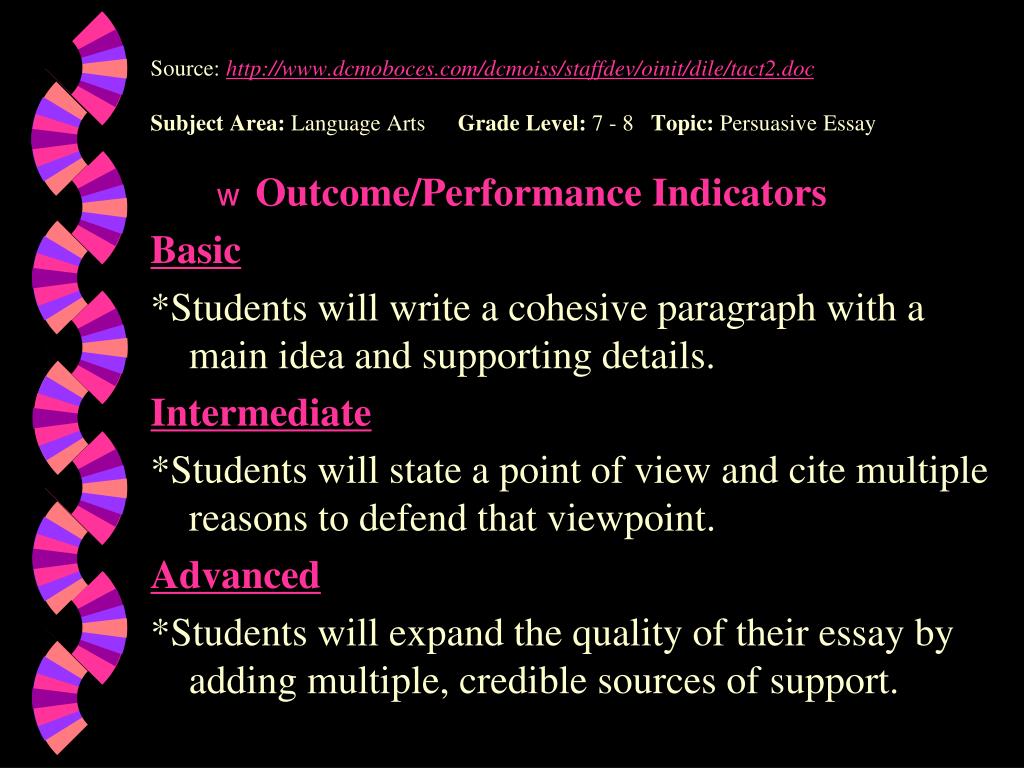 Source: http://www.dcmoboces.com/dcmoiss/staffdev/oinit/dile/tact2.doc

Subject Area: Language Arts Grade Level: 7 - 8 Topic: Persuasive Essay

w Outcome/Performance Indicators

Basic

*Students will write a cohesive paragraph with a main idea and supporting details.

Intermediate

*Students will state a point of view and cite multiple reasons to defend that viewpoint.

Advanced

*Students will expand the quality of their essay by adding multiple, credible sources of support.